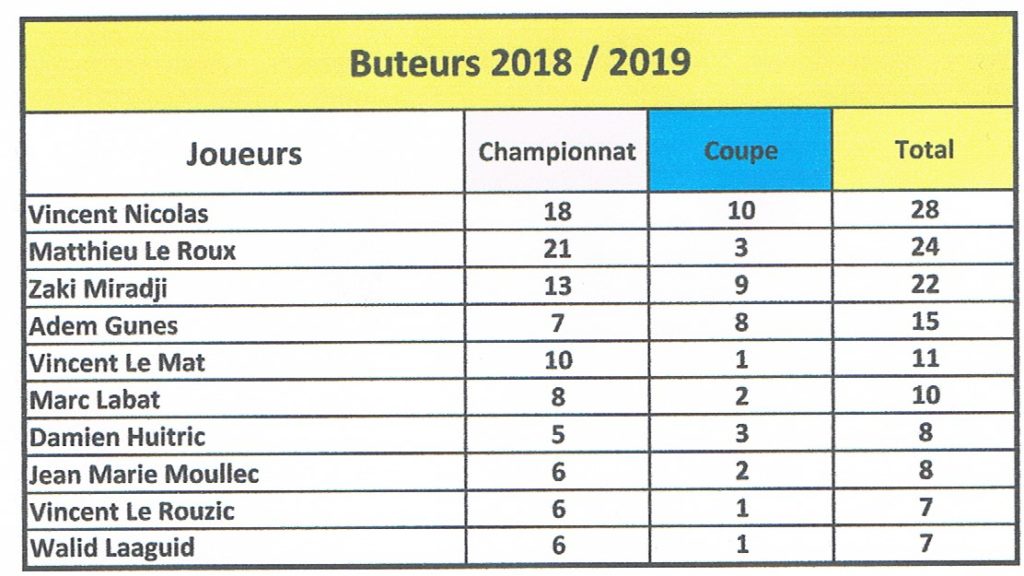 Buteurs 2018 / 2019

| Joueurs | Championnat | Coupe | Total |
|---|---|---|---|
| Vincent Nicolas | 18 | 10 | 28 |
| Matthieu Le Roux | 21 | 3 | 24 |
| Zaki Miradji | 13 | 9 | 22 |
| Adem Gunes | 7 | 8 | 15 |
| Vincent Le Mat | 10 | 1 | 11 |
| Marc Labat | 8 | 2 | 10 |
| Damien Huitric | 5 | 3 | 8 |
| Jean Marie Moullec | 6 | 2 | 8 |
| Vincent Le Rouzic | 6 | 1 | 7 |
| Walid Laaguid | 6 | 1 | 7 |